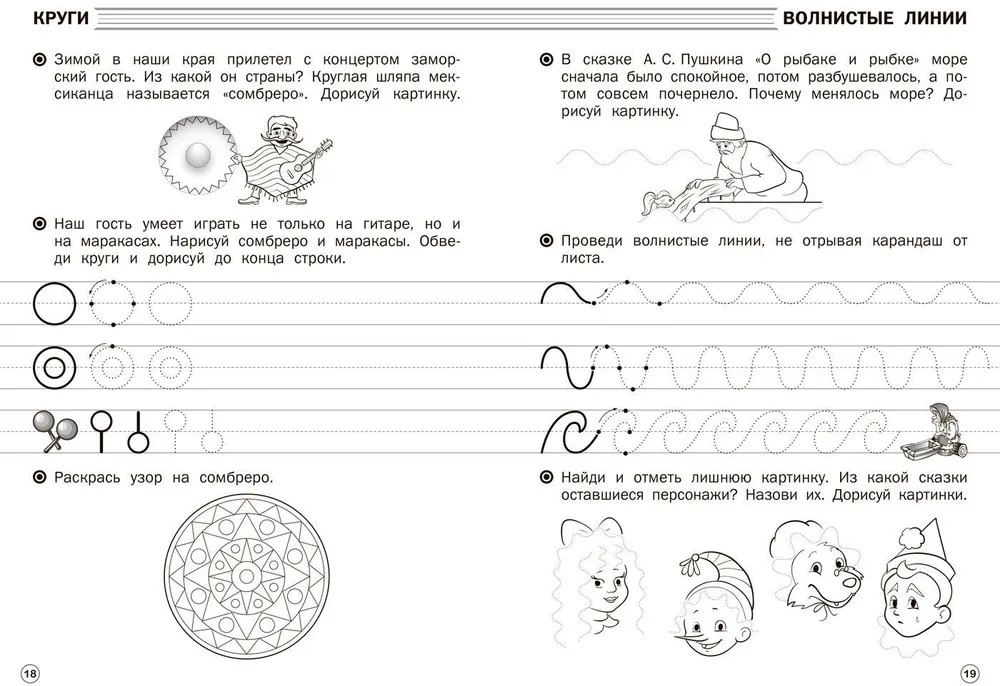 КРУГИ

Зимой в наши края прилетел с концертом заморский гость. Из какой он страны? Круглая шляпа мексиканца называется «сомбреро». Дорисуй картинку.

Наш гость умеет играть не только на гитаре, но и на маракасах. Нарисуй сомбреро и маракасы. Обведи круги и дорисуй до конца строки.

Раскрась узор на сомбреро.

18

ВОЛНИСТЫЕ ЛИНИИ

В сказке А. С. Пушкина «О рыбаке и рыбке» море сначала было спокойное, потом разбушевалось, а потом совсем почернело. Почему менялось море? Дорисуй картинку.

Проведи волнистые линии, не отрывая карандаш от листа.

Найди и отметь лишнюю картинку. Из какой сказки оставшиеся персонажи? Назови их. Дорисуй картинки.

19